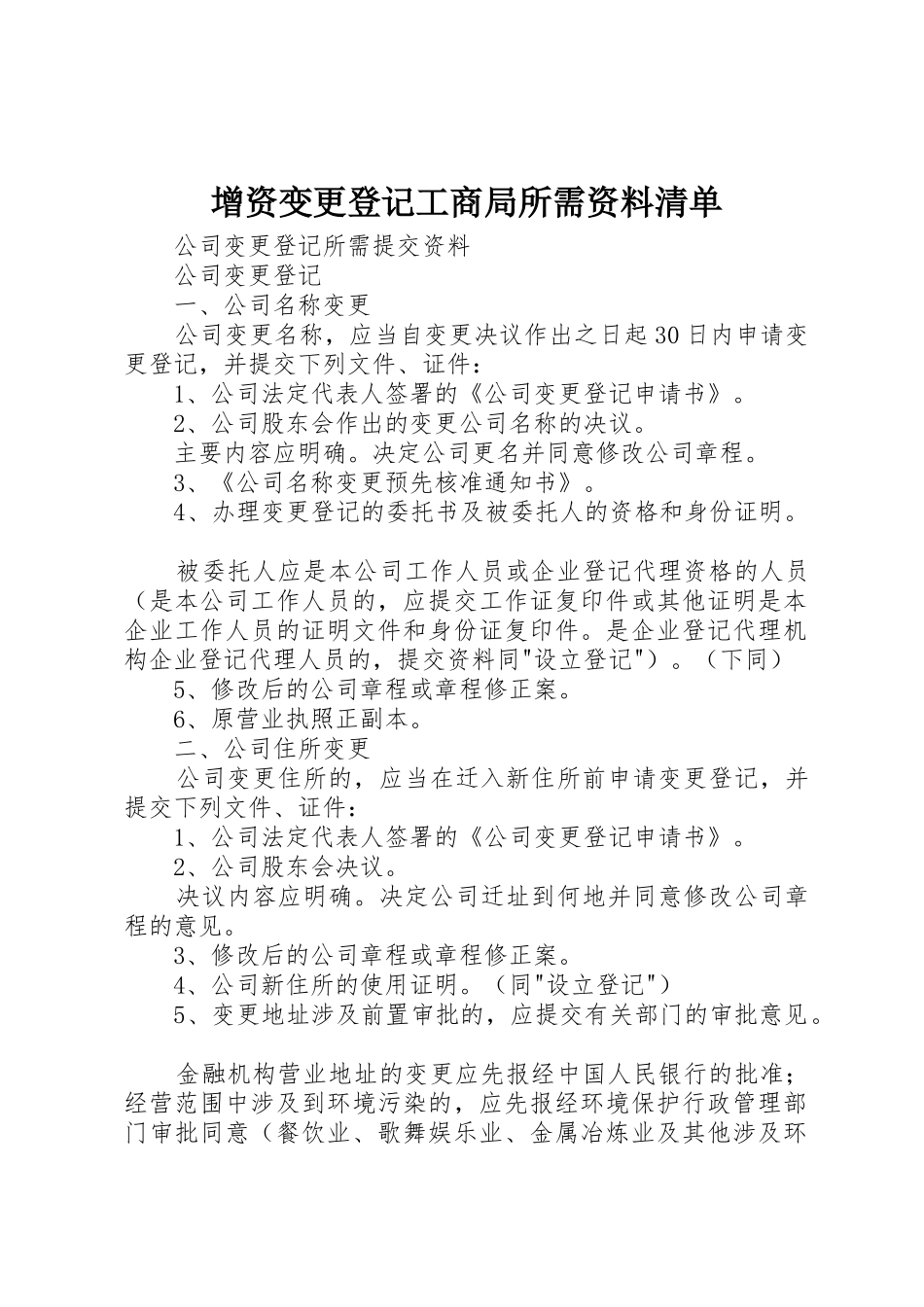 增资变更登记工商局所需资料清单

公司变更登记所需提交资料

公司变更登记

一、公司名称变更

公司变更名称，应当自变更决议作出之日起30日内申请变更登记，并提交下列文件、证件：

1、公司法定代表人签署的《公司变更登记申请书》。

2、公司股东会作出的变更公司名称的决议。

主要内容应明确。决定公司更名并同意修改公司章程。

3、《公司名称变更预先核准通知书》。

4、办理变更登记的委托书及被委托人的资格和身份证明。

被委托人应是本公司工作人员或企业登记代理资格的人员（是本公司工作人员的，应提交工作证复印件或其他证明是本企业工作人员的证明文件和身份证复印件。是企业登记代理机构企业登记代理人员的，提交资料同"设立登记"）。（下同）

5、修改后的公司章程或章程修正案。

6、原营业执照正副本。

二、公司住所变更

公司变更住所的，应当在迁入新住所前申请变更登记，并提交下列文件、证件：

1、公司法定代表人签署的《公司变更登记申请书》。

2、公司股东会决议。

决议内容应明确。决定公司迁址到何地并同意修改公司章程的意见。

3、修改后的公司章程或章程修正案。

4、公司新住所的使用证明。（同"设立登记"）

5、变更地址涉及前置审批的，应提交有关部门的审批意见。

金融机构营业地址的变更应先报经中国人民银行的批准；经营范围中涉及到环境污染的，应先报经环境保护行政管理部门审批同意（餐饮业、歌舞娱乐业、金属冶炼业及其他涉及环